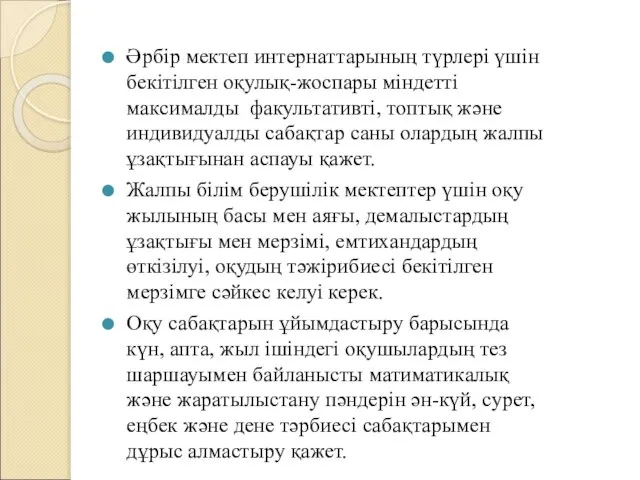 Әрбір мектеп интернаттарының түрлері үшін бекітілген оқулық-жоспары міндетті максималды  факультативті, топтық және индивидуалды сабақтар саны олардың жалпы ұзақтығынан аспауы қажет.

Жалпы білім берушілік мектептер үшін оқу жылының басы мен аяғы, демалыстардың ұзақтығы мен мерзімі, емтихандардың өткізілуі, оқудың тәжірибиесі бекітілген мерзімге сәйкес келуі керек.

Оқу сабақтарын ұйымдастыру барысында күн, апта, жыл ішіндегі оқушылардың тез шаршауымен байланысты матиматикалық және жаратылыстану пәндерін ән-күй, сурет, еңбек және дене тәрбиесі сабақтарымен дұрыс алмастыру қажет.